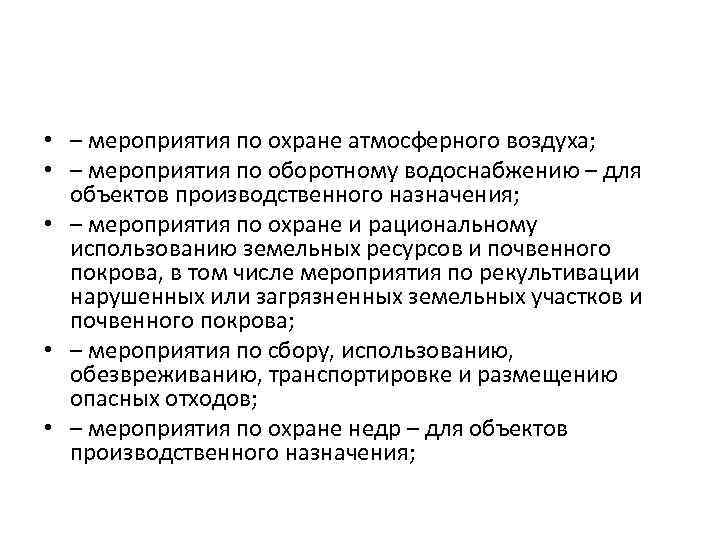 • – мероприятия по охране атмосферного воздуха;
• – мероприятия по оборотному водоснабжению – для объектов производственного назначения;
• – мероприятия по охране и рациональному использованию земельных ресурсов и почвенного покрова, в том числе мероприятия по рекультивации нарушенных или загрязненных земельных участков и почвенного покрова;
• – мероприятия по сбору, использованию, обезвреживанию, транспортировке и размещению опасных отходов;
• – мероприятия по охране недр – для объектов производственного назначения;